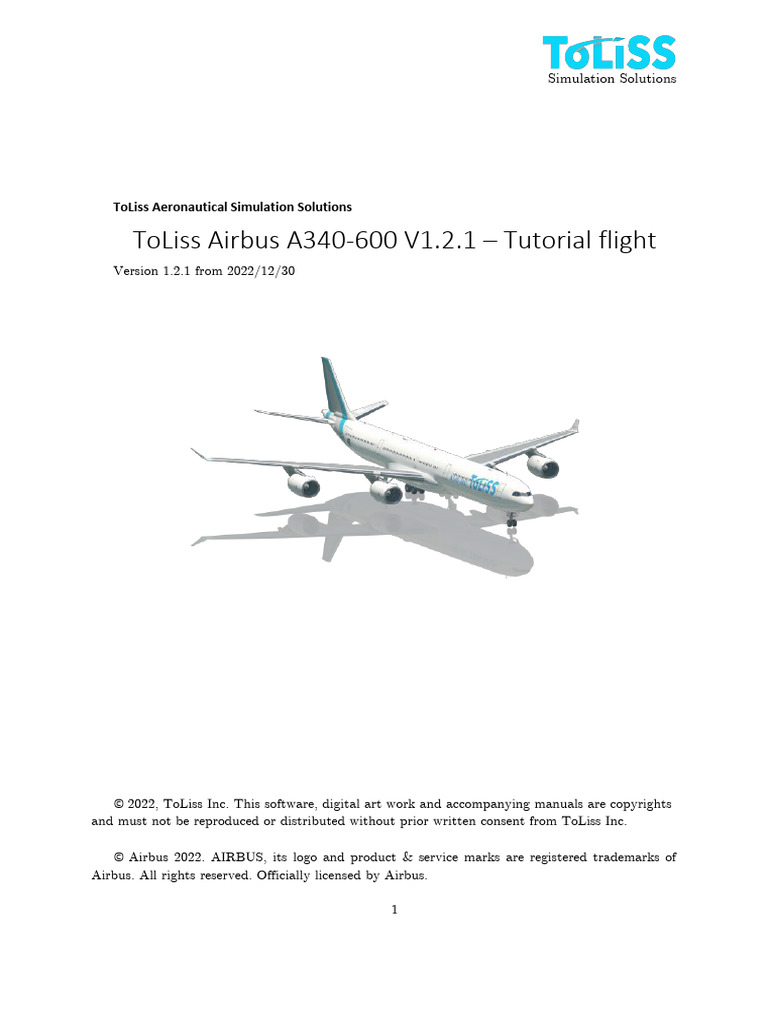 ToLiSS
Simulation Solutions

ToLiss Aeronautical Simulation Solutions

ToLiss Airbus A340-600 V1.2.1 – Tutorial flight

Version 1.2.1 from 2022/12/30

ToLiSS

© 2022, ToLiss Inc. This software, digital art work and accompanying manuals are copyrights and must not be reproduced or distributed without prior written consent from ToLiss Inc.

© Airbus 2022. AIRBUS, its logo and product & service marks are registered trademarks of Airbus. All rights reserved. Officially licensed by Airbus.

1